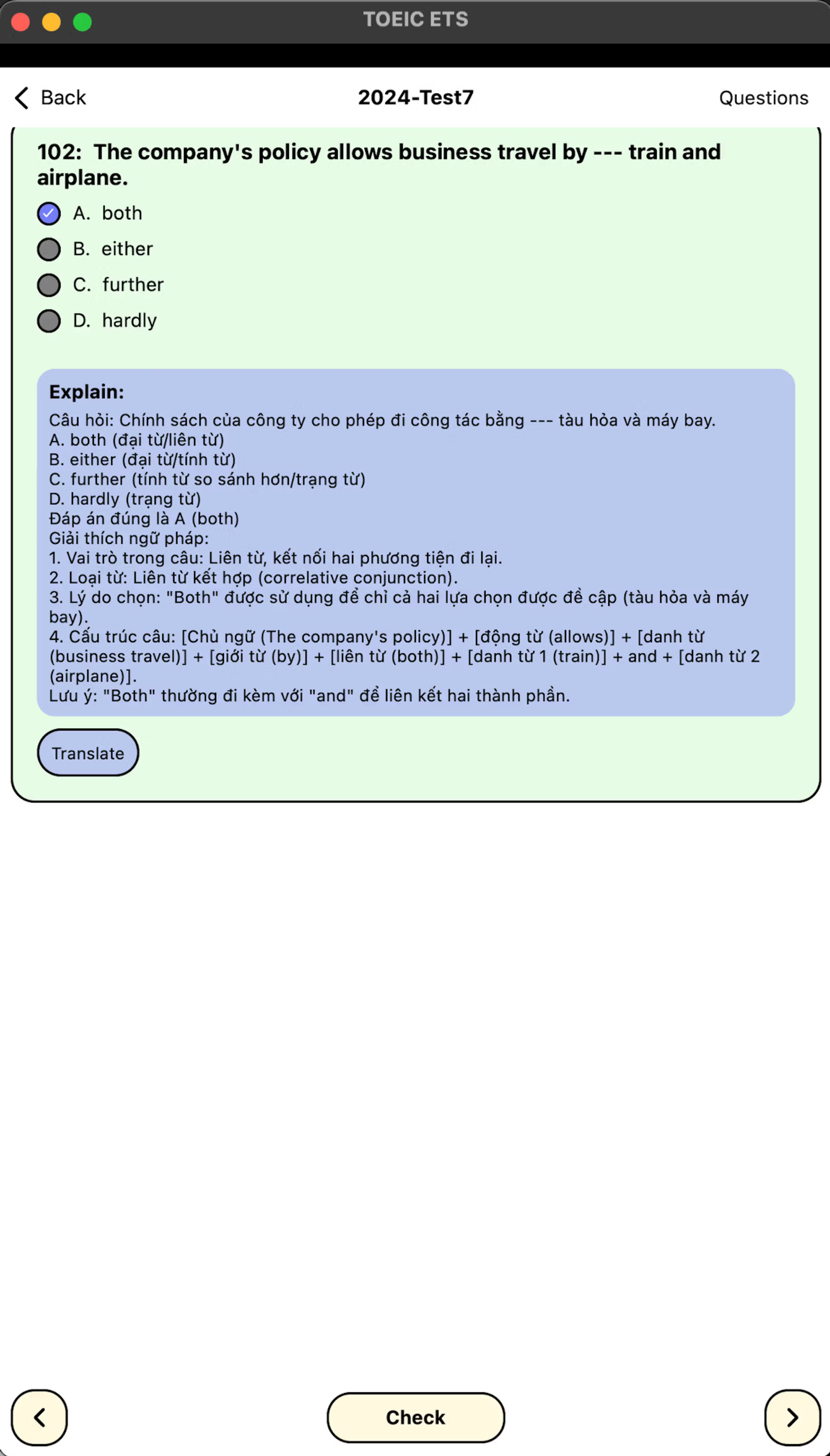 TOEIC ETS

Back

2024-Test7

Questions

102: The company's policy allows business travel by --- train and airplane.

A. both

B. either

C. further

D. hardly

Explain:

Câu hỏi: Chính sách của công ty cho phép đi công tác bằng --- tàu hỏa và máy bay.
A. both (đại từ/liên từ)
B. either (đại từ/tính từ)
C. further (tính từ so sánh hơn/trạng từ)
D. hardly (trạng từ)
Đáp án đúng là A (both)
Giải thích ngữ pháp:
1. Vai trò trong câu: Liên từ, kết nối hai phương tiện đi lại.
2. Loại từ: Liên từ kết hợp (correlative conjunction).
3. Lý do chọn: "Both" được sử dụng để chỉ cả hai lựa chọn được đề cập (tàu hỏa và máy bay).
4. Cấu trúc câu: [Chủ ngữ (The company's policy)] + [động từ (allows)] + [danh từ (business travel)] + [giới từ (by)] + [liên từ (both)] + [danh từ 1 (train)] + and + [danh từ 2 (airplane)].
Lưu ý: "Both" thường đi kèm với "and" để liên kết hai thành phần.

Translate

Check